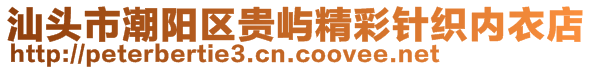 汕头市潮阳区贵屿精彩针织内衣店
http://peterbertie3.cn.coovee.net